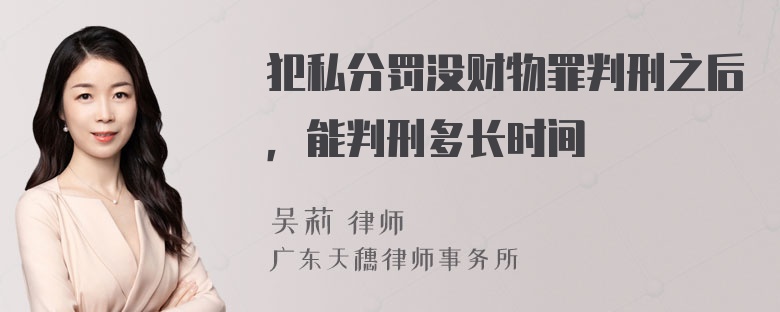 犯私分罚没财物罪判刑之后，能判刑多长时间

吴莉 律师
广东天穗律师事务所